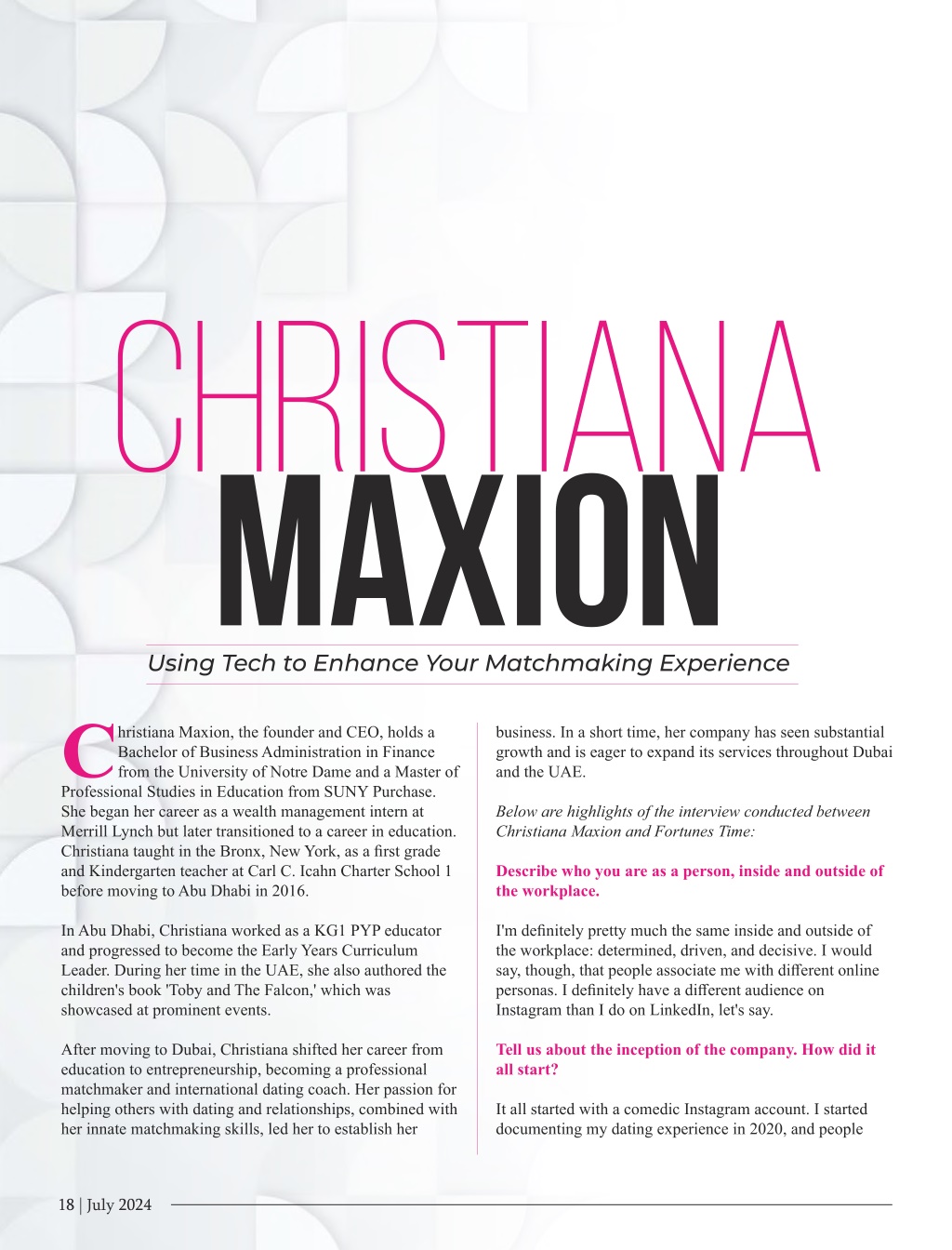 CHRISTIANA
MAXION

Using Tech to Enhance Your Matchmaking Experience

Christiana Maxion, the founder and CEO, holds a Bachelor of Business Administration in Finance from the University of Notre Dame and a Master of Professional Studies in Education from SUNY Purchase. She began her career as a wealth management intern at Merrill Lynch but later transitioned to a career in education. Christiana taught in the Bronx, New York, as a first grade and Kindergarten teacher at Carl C. Icahn Charter School 1 before moving to Abu Dhabi in 2016.

In Abu Dhabi, Christiana worked as a KG1 PYP educator and progressed to become the Early Years Curriculum Leader. During her time in the UAE, she also authored the children's book 'Toby and The Falcon,' which was showcased at prominent events.

After moving to Dubai, Christiana shifted her career from education to entrepreneurship, becoming a professional matchmaker and international dating coach. Her passion for helping others with dating and relationships, combined with her innate matchmaking skills, led her to establish her business. In a short time, her company has seen substantial growth and is eager to expand its services throughout Dubai and the UAE.

Below are highlights of the interview conducted between Christiana Maxion and Fortunes Time:

Describe who you are as a person, inside and outside of the workplace.

I'm definitely pretty much the same inside and outside of the workplace: determined, driven, and decisive. I would say, though, that people associate me with different online personas. I definitely have a different audience on Instagram than I do on LinkedIn, let's say.

Tell us about the inception of the company. How did it all start?

It all started with a comedic Instagram account. I started documenting my dating experience in 2020, and people

18 | July 2024